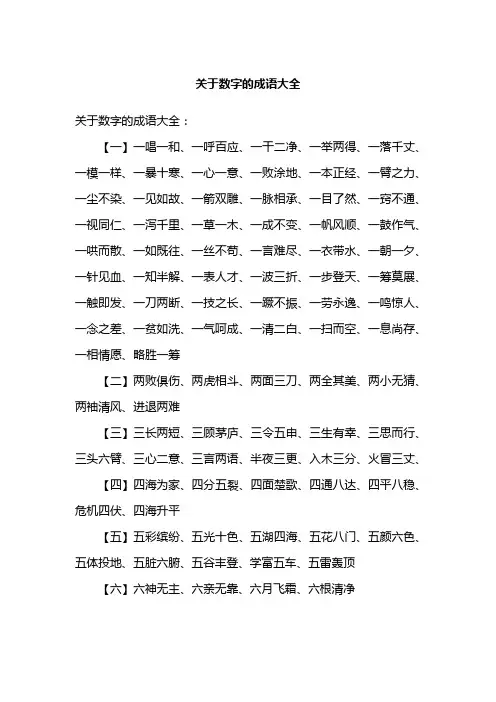 关于数字的成语大全

关于数字的成语大全：

【一】一唱一和、一呼百应、一干二净、一举两得、一落千丈、一模一样、一暴十寒、一心一意、一败涂地、一本正经、一臂之力、一尘不染、一见如故、一箭双雕、一脉相承、一目了然、一窍不通、一视同仁、一泻千里、一草一木、一成不变、一帆风顺、一鼓作气、一哄而散、一如既往、一丝不苟、一言难尽、一衣带水、一朝一夕、一针见血、一知半解、一表人才、一波三折、一步登天、一筹莫展、一触即发、一刀两断、一技之长、一蹶不振、一劳永逸、一鸣惊人、一念之差、一贫如洗、一气呵成、一清二白、一扫而空、一息尚存、一相情愿、略胜一筹

【二】两败俱伤、两虎相斗、两面三刀、两全其美、两小无猜、两袖清风、进退两难

【三】三长两短、三顾茅庐、三令五申、三生有幸、三思而行、三头六臂、三心二意、三言两语、半夜三更、入木三分、火冒三丈、

【四】四海为家、四分五裂、四面楚歌、四通八达、四平八稳、危机四伏、四海升平

【五】五彩缤纷、五光十色、五湖四海、五花八门、五颜六色、五体投地、五脏六腑、五谷丰登、学富五车、五雷轰顶

【六】六神无主、六亲无靠、六月飞霜、六根清净